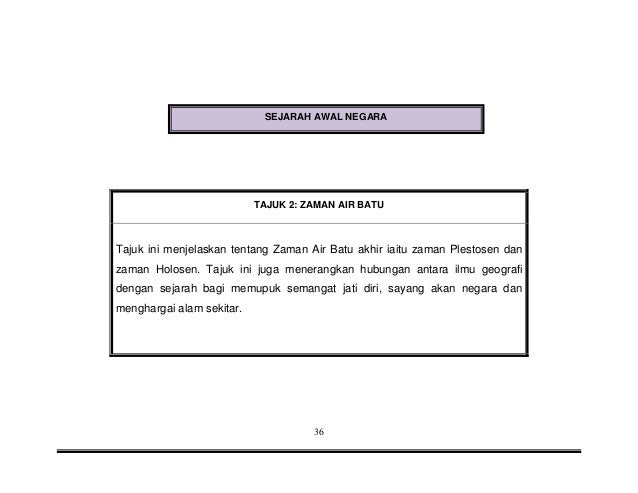 SEJARAH AWAL NEGARA

TAJUK 2: ZAMAN AIR BATU

Tajuk ini menjelaskan tentang Zaman Air Batu akhir iaitu zaman Plestosen dan zaman Holosen. Tajuk ini juga menerangkan hubungan antara ilmu geografi dengan sejarah bagi memupuk semangat jati diri, sayang akan negara dan menghargai alam sekitar.

36